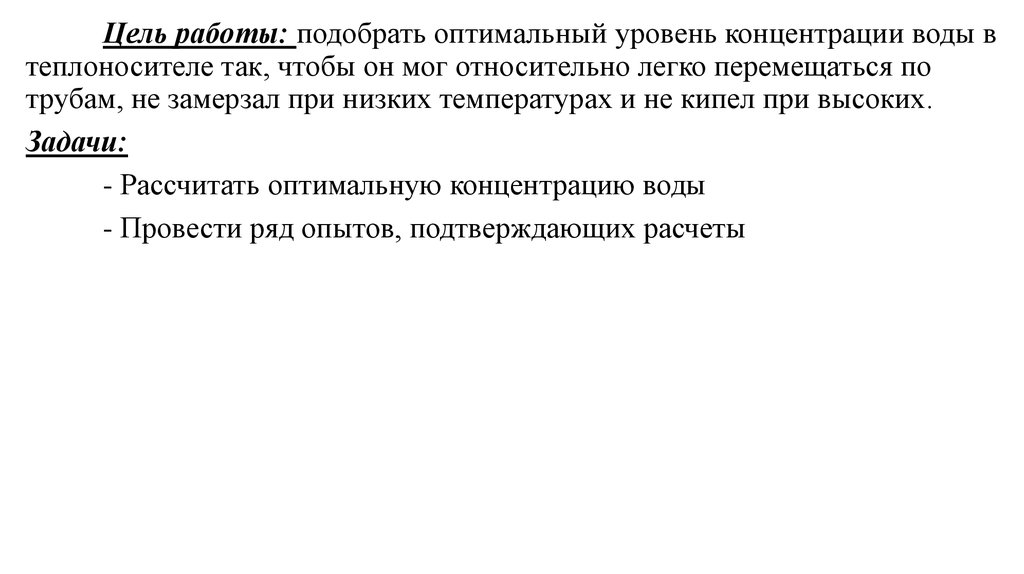 Цель работы: подобрать оптимальный уровень концентрации воды в теплоносителе так, чтобы он мог относительно легко перемещаться по трубам, не замерзал при низких температурах и не кипел при высоких.

Задачи:

- Рассчитать оптимальную концентрацию воды

- Провести ряд опытов, подтверждающих расчеты